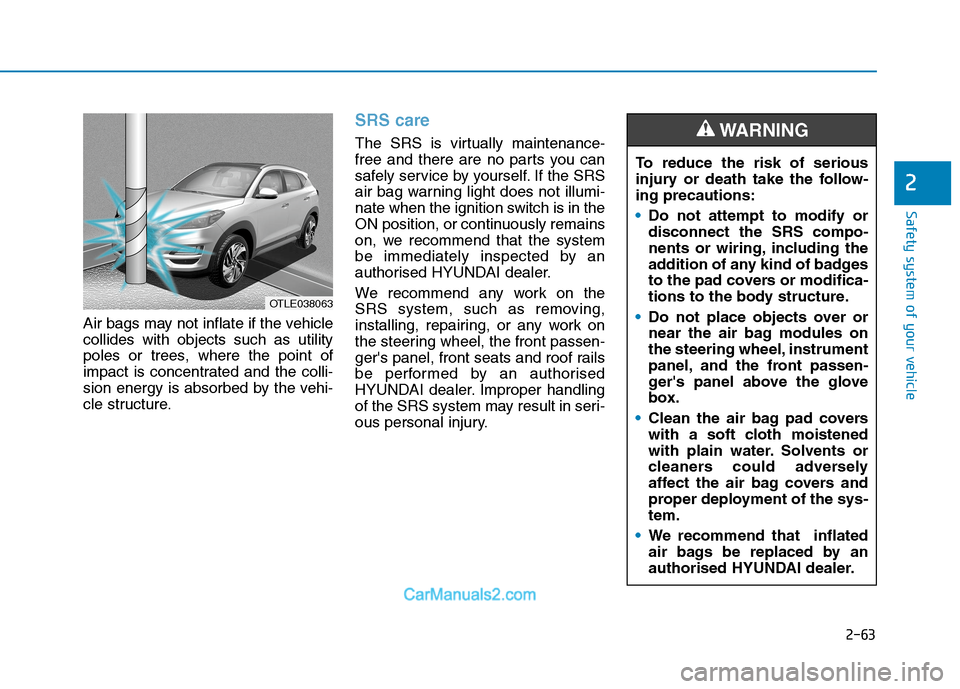 OTLE038063

Air bags may not inflate if the vehicle collides with objects such as utility poles or trees, where the point of impact is concentrated and the collision energy is absorbed by the vehicle structure.

SRS care

The SRS is virtually maintenance-free and there are no parts you can safely service by yourself. If the SRS air bag warning light does not illuminate when the ignition switch is in the ON position, or continuously remains on, we recommend that the system be immediately inspected by an authorised HYUNDAI dealer.

We recommend any work on the SRS system, such as removing, installing, repairing, or any work on the steering wheel, the front passenger's panel, front seats and roof rails be performed by an authorised HYUNDAI dealer. Improper handling of the SRS system may result in serious personal injury.

WARNING

To reduce the risk of serious injury or death take the following precautions:

• Do not attempt to modify or disconnect the SRS components or wiring, including the addition of any kind of badges to the pad covers or modifications to the body structure.

• Do not place objects over or near the air bag modules on the steering wheel, instrument panel, and the front passenger's panel above the glove box.

• Clean the air bag pad covers with a soft cloth moistened with plain water. Solvents or cleaners could adversely affect the air bag covers and proper deployment of the system.

• We recommend that inflated air bags be replaced by an authorised HYUNDAI dealer.

2

Safety system of your vehicle

CarManuals2.com

2-63

carmanualsonline.info